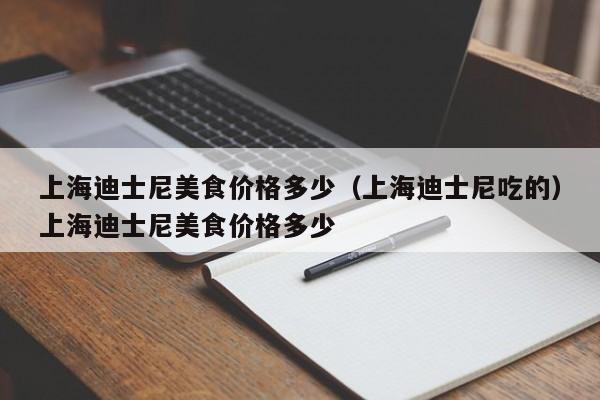 上海迪士尼美食价格多少（上海迪士尼吃的）上海迪士尼美食价格多少